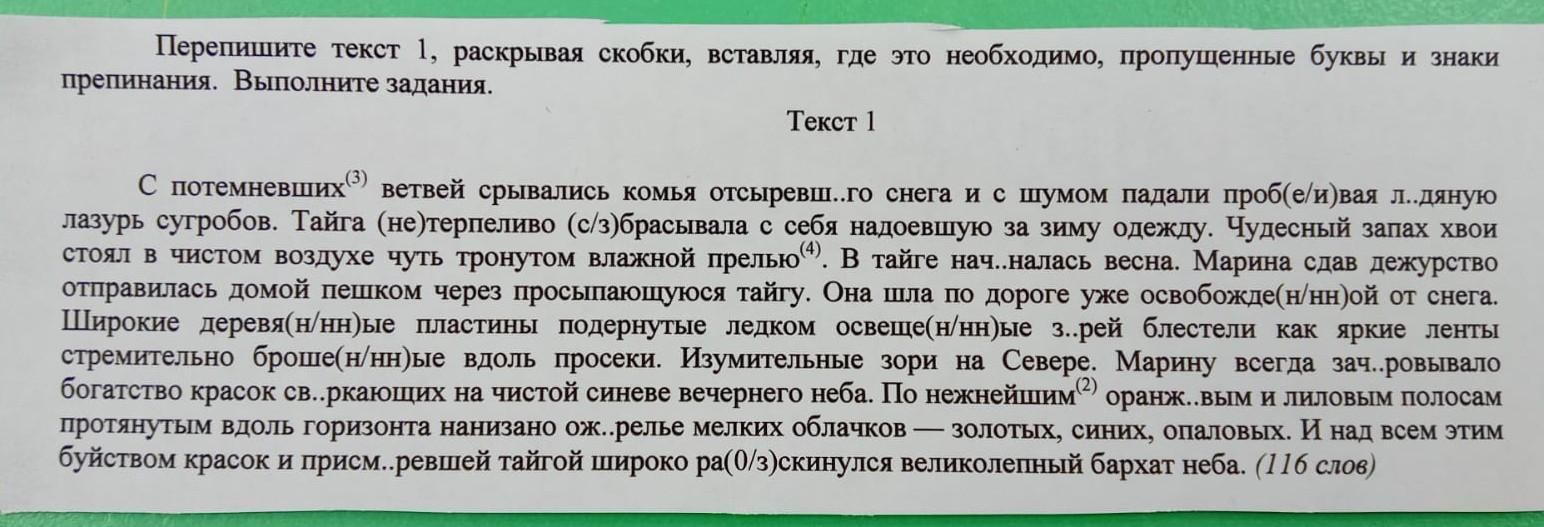 Перепишите текст 1, раскрывая скобки, вставляя, где это необходимо, пропущенные буквы и знаки препинания. Выполните задания.

Текст 1

С потемневших$^{(3)}$ ветвей срывались комья отсыревш..го снега и с шумом падали проб(е/и)вая л..дяную лазурь сугробов. Тайга (не)терпеливо (с/з)брасывала с себя надоевшую за зиму одежду. Чудесный запах хвои стоял в чистом воздухе чуть тронутом влажной прелью$^{(4)}$. В тайге нач..налась весна. Марина сдав дежурство отправилась домой пешком через просыпающуюся тайгу. Она шла по дороге уже освобожде(н/нн)ой от снега. Широкие деревя(н/нн)ые пластины подернутые ледком освеще(н/нн)ые з..рей блестели как яркие ленты стремительно броше(н/нн)ые вдоль просеки. Изумительные зори на Севере. Марину всегда зач..ровывало богатство красок св..ркающих на чистой синеве вечернего неба. По нежнейшим$^{(2)}$ оранж..вым и лиловым полосам протянутым вдоль горизонта нанизано ож..релье мелких облачков — золотых, синих, опаловых. И над всем этим буйством красок и присм..ревшей тайгой широко ра(0/з)скинулся великолепный бархат неба. (116 слов)